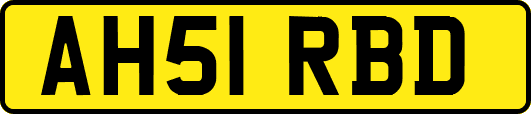 AH51 RBD